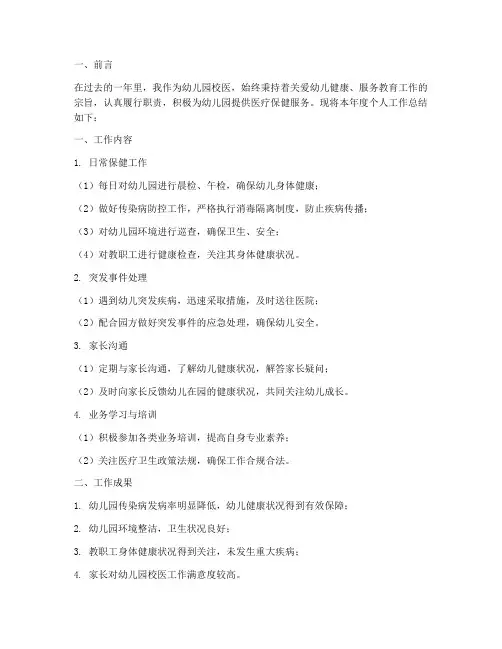 一、前言

在过去的一年里，我作为幼儿园校医，始终秉持着关爱幼儿健康、服务教育工作的宗旨，认真履行职责，积极为幼儿园提供医疗保健服务。现将本年度个人工作总结如下：

一、工作内容

1. 日常保健工作

（1）每日对幼儿园进行晨检、午检，确保幼儿身体健康；

（2）做好传染病防控工作，严格执行消毒隔离制度，防止疾病传播；

（3）对幼儿园环境进行巡查，确保卫生、安全；

（4）对教职工进行健康检查，关注其身体健康状况。

2. 突发事件处理

（1）遇到幼儿突发疾病，迅速采取措施，及时送往医院；

（2）配合园方做好突发事件的应急处理，确保幼儿安全。

3. 家长沟通

（1）定期与家长沟通，了解幼儿健康状况，解答家长疑问；

（2）及时向家长反馈幼儿在园的健康状况，共同关注幼儿成长。

4. 业务学习与培训

（1）积极参加各类业务培训，提高自身专业素养；

（2）关注医疗卫生政策法规，确保工作合规合法。

二、工作成果

1. 幼儿园传染病发病率明显降低，幼儿健康状况得到有效保障；

2. 幼儿园环境整洁，卫生状况良好；

3. 教职工身体健康状况得到关注，未发生重大疾病；

4. 家长对幼儿园校医工作满意度较高。